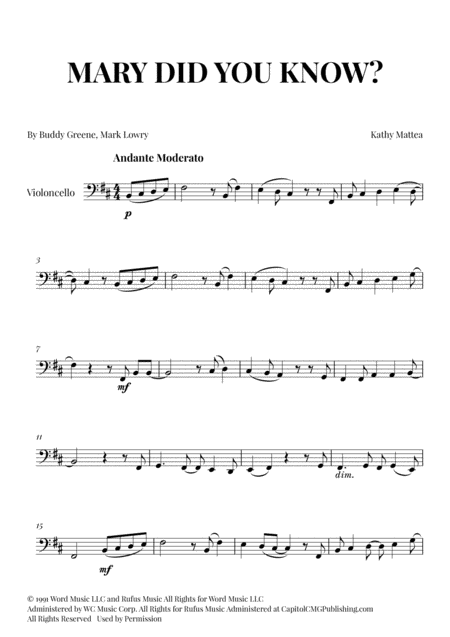 MARY DID YOU KNOW?

By Buddy Greene, Mark Lowry

Kathy Mattea

Andante Moderato

Violoncello

p

3

7

mf

11

dim.

15

mf

© 1991 Word Music LLC and Rufus Music All Rights for Word Music LLC Administered by WC Music Corp. All Rights for Rufus Music Administered at CapitolCMGPublishing.com All Rights Reserved Used by Permission